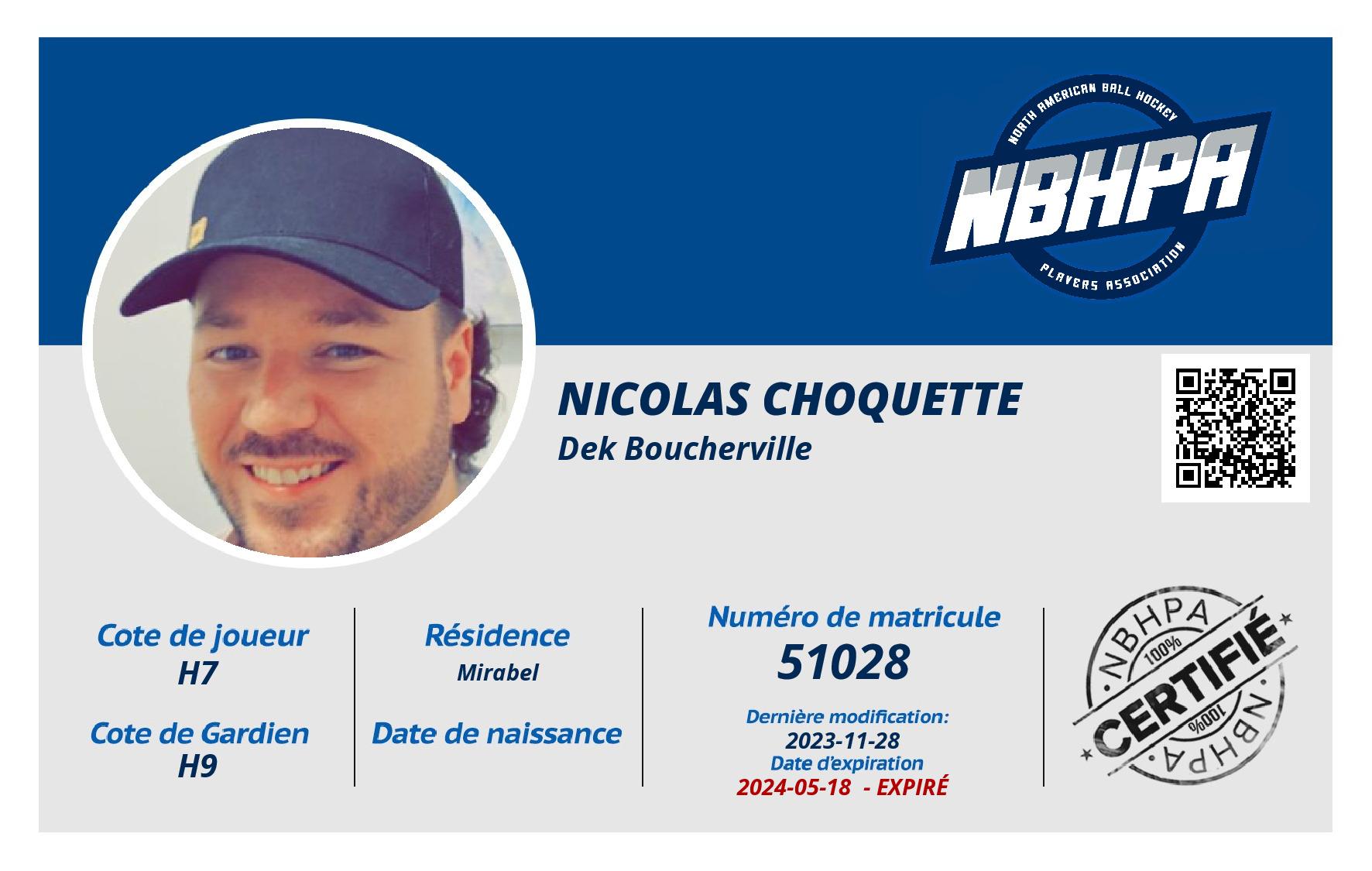 NORTH AMERICAN BALL HOCKEY
NBHPA
PLAYERS ASSOCIATION

NICOLAS CHOQUETTE
Dek Boucherville

Cote de joueur
H7

Cote de Gardien
H9

Résidence
Mirabel

Date de naissance

Numéro de matricule
51028

Dernière modification:
2023-11-28
Date d'expiration
2024-05-18 - EXPIRÉ

NBHPA
100%
CERTIFIÉ
100%
NBHPA